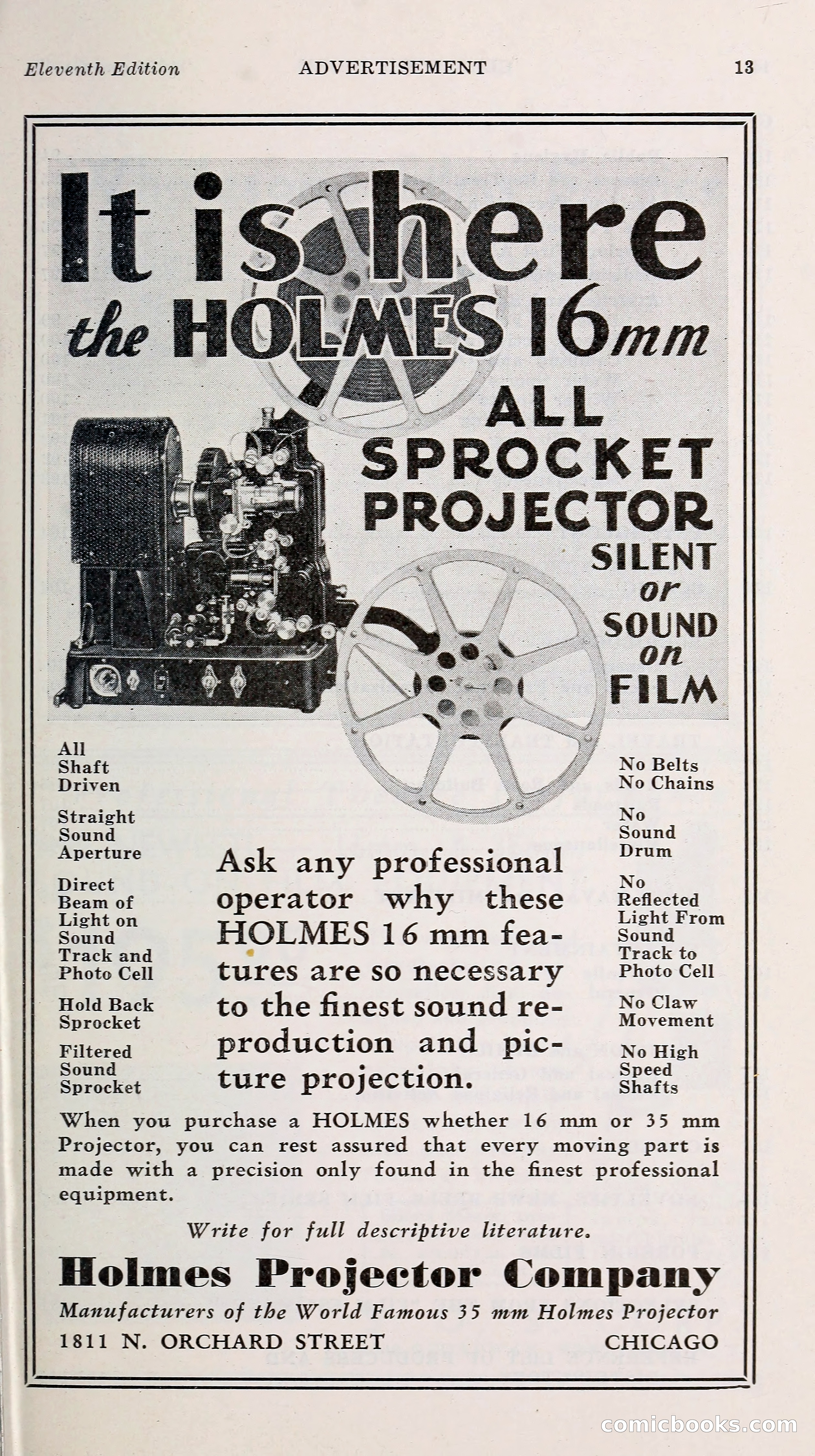 Eleventh Edition ADVERTISEMENT 13

It is here
the HOLMES 16mm
ALL SPROCKET PROJECTOR
SILENT or SOUND on FILM

All Shaft Driven

Straight Sound Aperture

Direct Beam of Light on Sound Track and Photo Cell

Hold Back Sprocket

Filtered Sound Sprocket

Ask any professional operator why these HOLMES 16 mm features are so necessary to the finest sound reproduction and picture projection.

No Belts No Chains

No Sound Drum

No Reflected Light From Sound Track to Photo Cell

No Claw Movement

No High Speed Shafts

When you purchase a HOLMES whether 16 mm or 35 mm Projector, you can rest assured that every moving part is made with a precision only found in the finest professional equipment.

Write for full descriptive literature.

Holmes Projector Company
Manufacturers of the World Famous 35 mm Holmes Projector
1811 N. ORCHARD STREET CHICAGO

comicbooks.com